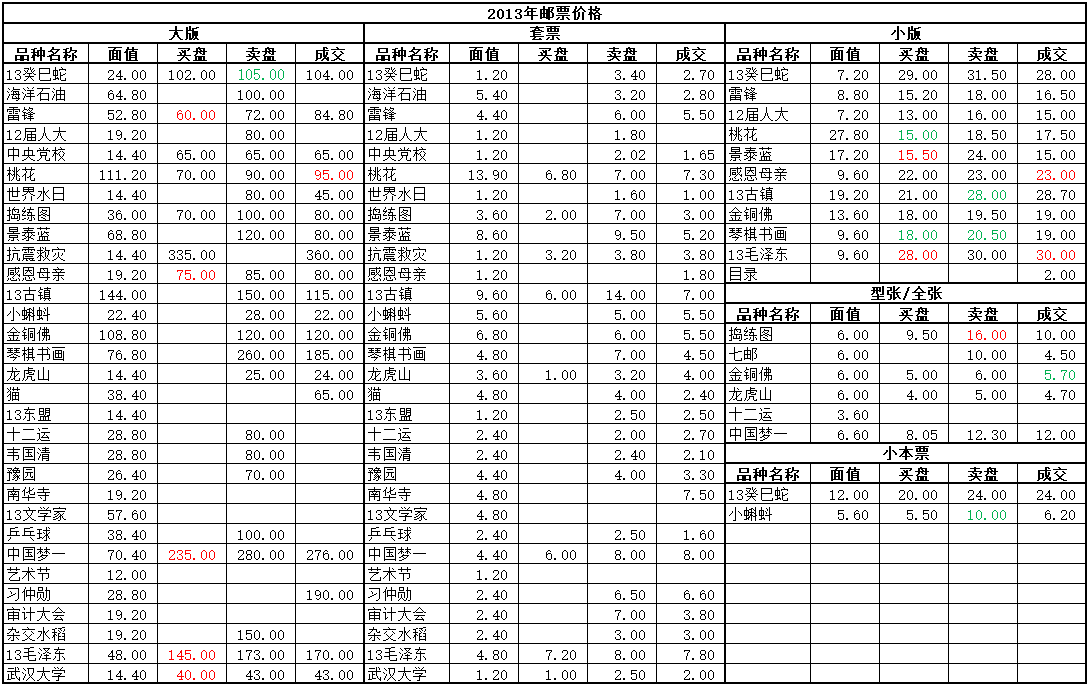 2013年邮票价格

大版

| 品种名称 | 面值 | 买盘 | 卖盘 | 成交 |
|---|---|---|---|---|
| 13癸巳蛇 | 24.00 | 102.00 | 105.00 | 104.00 |
| 海洋石油 | 64.80 | | 100.00 | |
| 雷锋 | 52.80 | 60.00 | 72.00 | 84.80 |
| 12届人大 | 19.20 | | 80.00 | |
| 中央党校 | 14.40 | 65.00 | 65.00 | 65.00 |
| 桃花 | 111.20 | 70.00 | 90.00 | 95.00 |
| 世界水日 | 14.40 | | 80.00 | 45.00 |
| 捣练图 | 36.00 | 70.00 | 100.00 | 80.00 |
| 景泰蓝 | 68.80 | | 120.00 | 80.00 |
| 抗震救灾 | 14.40 | 335.00 | | 360.00 |
| 感恩母亲 | 19.20 | 75.00 | 85.00 | 80.00 |
| 13古镇 | 144.00 | | 150.00 | 115.00 |
| 小蝌蚪 | 22.40 | | 28.00 | 22.00 |
| 金铜佛 | 108.80 | | 120.00 | 120.00 |
| 琴棋书画 | 76.80 | | 260.00 | 185.00 |
| 龙虎山 | 14.40 | | 25.00 | 24.00 |
| 猫 | 38.40 | | | 65.00 |
| 13东盟 | 14.40 | | | |
| 十二运 | 28.80 | | 80.00 | |
| 韦国清 | 28.80 | | 80.00 | |
| 豫园 | 26.40 | | 70.00 | |
| 南华寺 | 19.20 | | | |
| 13文学家 | 57.60 | | | |
| 乒乓球 | 38.40 | | 100.00 | |
| 中国梦一 | 70.40 | 235.00 | 280.00 | 276.00 |
| 艺术节 | 12.00 | | | |
| 习仲勋 | 28.80 | | | 190.00 |
| 审计大会 | 19.20 | | | |
| 杂交水稻 | 19.20 | | 150.00 | |
| 13毛泽东 | 48.00 | 145.00 | 173.00 | 170.00 |
| 武汉大学 | 14.40 | 40.00 | 43.00 | 43.00 |

套票

| 品种名称 | 面值 | 买盘 | 卖盘 | 成交 |
|---|---|---|---|---|
| 13癸巳蛇 | 1.20 | | 3.40 | 2.70 |
| 海洋石油 | 5.40 | | 3.20 | 2.80 |
| 雷锋 | 4.40 | | 6.00 | 5.50 |
| 12届人大 | 1.20 | | 1.80 | |
| 中央党校 | 1.20 | | 2.02 | 1.65 |
| 桃花 | 13.90 | 6.80 | 7.00 | 7.30 |
| 世界水日 | 1.20 | | 1.60 | 1.00 |
| 捣练图 | 3.60 | 2.00 | 7.00 | 3.00 |
| 景泰蓝 | 8.60 | | 9.50 | 5.20 |
| 抗震救灾 | 1.20 | 3.20 | 3.80 | 3.80 |
| 感恩母亲 | 1.20 | | | 1.80 |
| 13古镇 | 9.60 | 6.00 | 14.00 | 7.00 |
| 小蝌蚪 | 5.60 | | 5.00 | 5.50 |
| 金铜佛 | 6.80 | | 6.00 | 5.50 |
| 琴棋书画 | 4.80 | | 7.00 | 4.50 |
| 龙虎山 | 3.60 | 1.00 | 3.20 | 4.00 |
| 猫 | 4.80 | | 4.00 | 2.40 |
| 13东盟 | 1.20 | | 2.50 | 2.50 |
| 十二运 | 2.40 | | 2.00 | 2.70 |
| 韦国清 | 2.40 | | 2.40 | 2.10 |
| 豫园 | 4.40 | | 4.00 | 3.30 |
| 南华寺 | 4.80 | | | 7.50 |
| 13文学家 | 4.80 | | | |
| 乒乓球 | 2.40 | | 2.50 | 1.60 |
| 中国梦一 | 4.40 | 6.00 | 8.00 | 8.00 |
| 艺术节 | 1.20 | | | |
| 习仲勋 | 2.40 | | 6.50 | 6.60 |
| 审计大会 | 2.40 | | 7.00 | 3.80 |
| 杂交水稻 | 2.40 | | 3.00 | 3.00 |
| 13毛泽东 | 4.80 | 7.20 | 8.00 | 7.80 |
| 武汉大学 | 1.20 | 1.00 | 2.50 | 2.00 |

小版

| 品种名称 | 面值 | 买盘 | 卖盘 | 成交 |
|---|---|---|---|---|
| 13癸巳蛇 | 7.20 | 29.00 | 31.50 | 28.00 |
| 雷锋 | 8.80 | 15.20 | 18.00 | 16.50 |
| 12届人大 | 7.20 | 13.00 | 16.00 | 15.00 |
| 桃花 | 27.80 | 15.00 | 18.50 | 17.50 |
| 景泰蓝 | 17.20 | 15.50 | 24.00 | 15.00 |
| 感恩母亲 | 9.60 | 22.00 | 23.00 | 23.00 |
| 13古镇 | 19.20 | 21.00 | 28.00 | 28.70 |
| 金铜佛 | 13.60 | 18.00 | 19.50 | 19.00 |
| 琴棋书画 | 9.60 | 18.00 | 20.50 | 19.00 |
| 13毛泽东 | 9.60 | 28.00 | 30.00 | 30.00 |
| 目录 | | | | 2.00 |

型张/全张

| 品种名称 | 面值 | 买盘 | 卖盘 | 成交 |
|---|---|---|---|---|
| 捣练图 | 6.00 | 9.50 | 16.00 | 10.00 |
| 七邮 | 6.00 | | 10.00 | 4.50 |
| 金铜佛 | 6.00 | 5.00 | 6.00 | 5.70 |
| 龙虎山 | 6.00 | 4.00 | 5.00 | 4.70 |
| 十二运 | 3.60 | | | |
| 中国梦一 | 6.60 | 8.05 | 12.30 | 12.00 |

小本票

| 品种名称 | 面值 | 买盘 | 卖盘 | 成交 |
|---|---|---|---|---|
| 13癸巳蛇 | 12.00 | 20.00 | 24.00 | 24.00 |
| 小蝌蚪 | 5.60 | 5.50 | 10.00 | 6.20 |